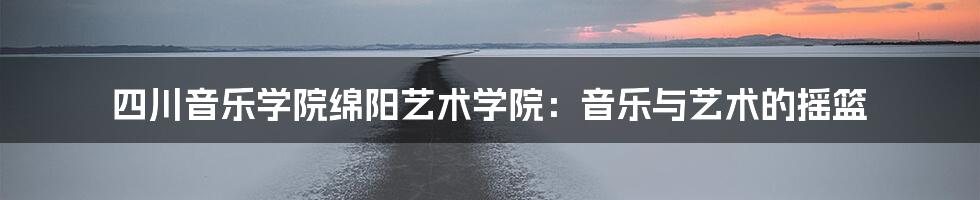 四川音乐学院绵阳艺术学院：音乐与艺术的摇篮